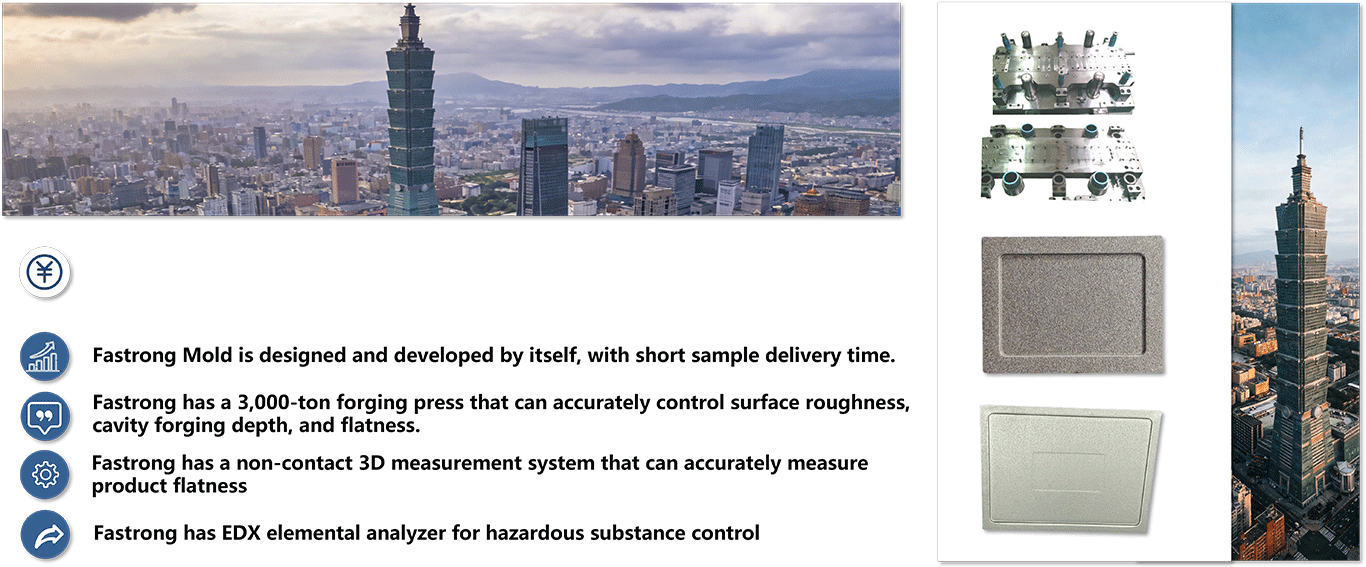 Fastrong Mold is designed and developed by itself, with short sample delivery time.

Fastrong has a 3,000-ton forging press that can accurately control surface roughness, cavity forging depth, and flatness.

Fastrong has a non-contact 3D measurement system that can accurately measure product flatness

Fastrong has EDX elemental analyzer for hazardous substance control